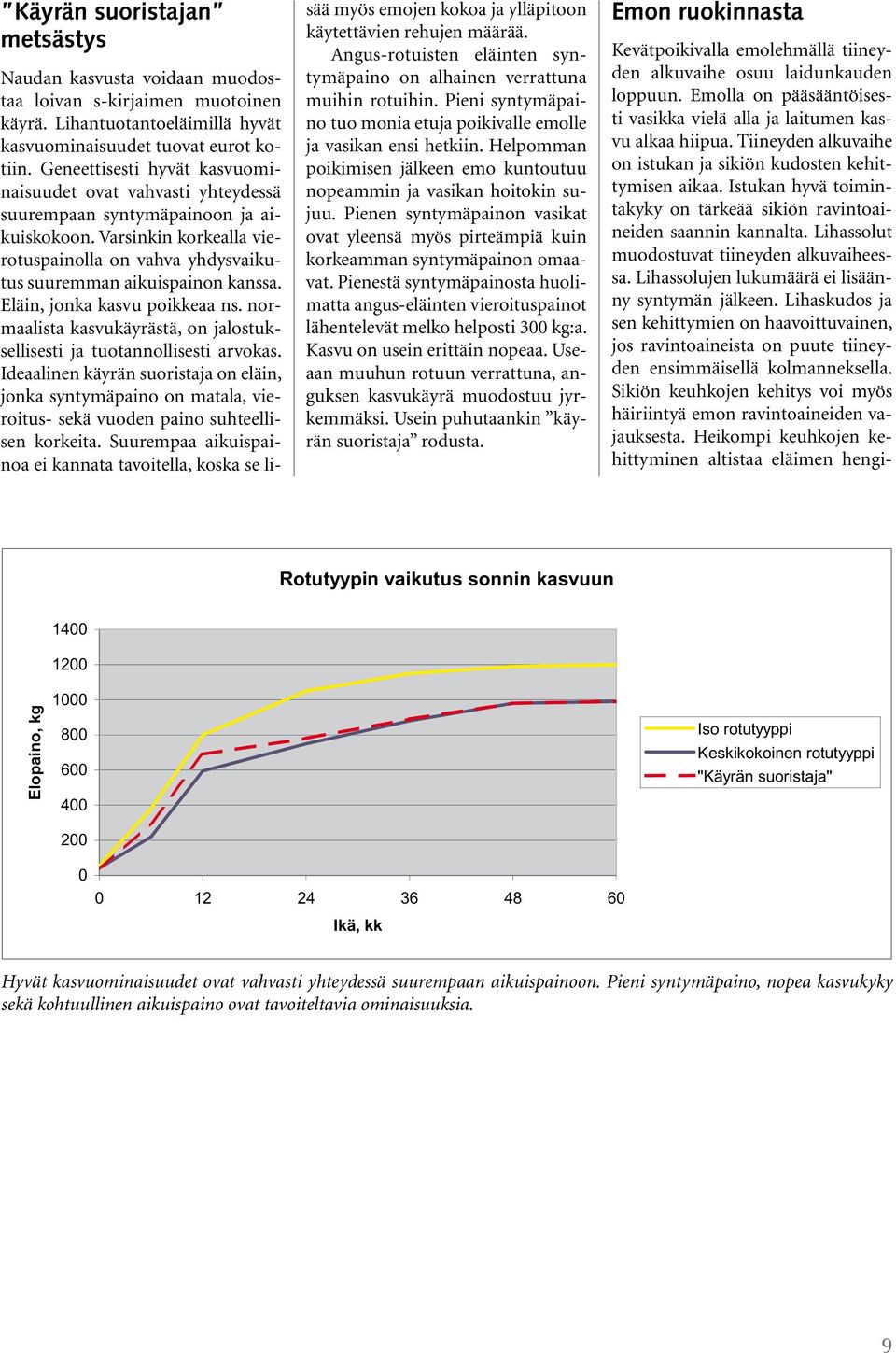 "Käyrän suoristajan" metsästys

Naudan kasvusta voidaan muodostaa loivan s-kirjaimen muotoinen käyrä. Lihantuotantoeläimillä hyvät kasvuominaisuudet tuovat eurot kotiin. Geneettisesti hyvät kasvuominaisuudet ovat vahvasti yhteydessä suurempaan syntymäpainoon ja aikuiskokoon. Varsinkin korkealla vierotuspainolla on vahva yhdysvaikutus suuremman aikuispainon kanssa. Eläin, jonka kasvu poikkeaa ns. normaalista kasvukäyrästä, on jalostuksellisesti ja tuotannollisesti arvokas. Ideaalinen käyrän suoristaja on eläin, jonka syntymäpaino on matala, vieroitus- sekä vuoden paino suhteellisen korkeita. Suurempaa aikuispainoa ei kannata tavoitella, koska se lisää myös emojen kokoa ja ylläpitoon käytettävien rehujen määrää.

Angus-rotuisten eläinten syntymäpaino on alhainen verrattuna muihin rotuihin. Pieni syntymäpaino tuo monia etuja poikivalle emolle ja vasikan ensi hetkiin. Helpomman poikimisen jälkeen emo kuntoutuu nopeammin ja vasikan hoitokin sujuu. Pienen syntymäpainon vasikat ovat yleensä myös pirteämpiä kuin korkeamman syntymäpainon omaavat. Pienestä syntymäpainosta huolimatta angus-eläinten vieroituspainot lähentelevät melko helposti 300 kg:a. Kasvu on usein erittäin nopeaa. Useaan muuhun rotuun verrattuna, anguksen kasvukäyrä muodostuu jyrkemmäksi. Usein puhutaankin "käyrän suoristaja" rodusta.

Emon ruokinnasta

Kevätpoikivalla emolehmällä tiineyden alkuvaihe osuu laidunkauden loppuun. Emolla on pääsääntöisesti vasikka vielä alla ja laitumen kasvu alkaa hiipua. Tiineyden alkuvaihe on istukan ja sikiön kudosten kehittymisen aikaa. Istukan hyvä toimintakyky on tärkeää sikiön ravintoaineiden saannin kannalta. Lihassolut muodostuvat tiineyden alkuvaiheessa. Lihassolujen lukumäärä ei lisäänny syntymän jälkeen. Lihaskudos ja sen kehittymien on haavoittuvainen, jos ravintoaineista on puute tiineyden ensimmäisellä kolmanneksella. Sikiön keuhkojen kehitys voi myös häiriintyä emon ravintoaineiden vajauksesta. Heikompi keuhkojen kehittyminen altistaa eläimen hengi-

Rotutyypin vaikutus sonnin kasvuun

Elopaino, kg

1400
1200
1000
800
600
400
200
0

0 12 24 36 48 60

Ikä, kk

Iso rotutyyppi
Keskikokoinen rotutyyppi
"Käyrän suoristaja"

Hyvät kasvuominaisuudet ovat vahvasti yhteydessä suurempaan aikuispainoon. Pieni syntymäpaino, nopea kasvukyky sekä kohtuullinen aikuispaino ovat tavoiteltavia ominaisuuksia.

9